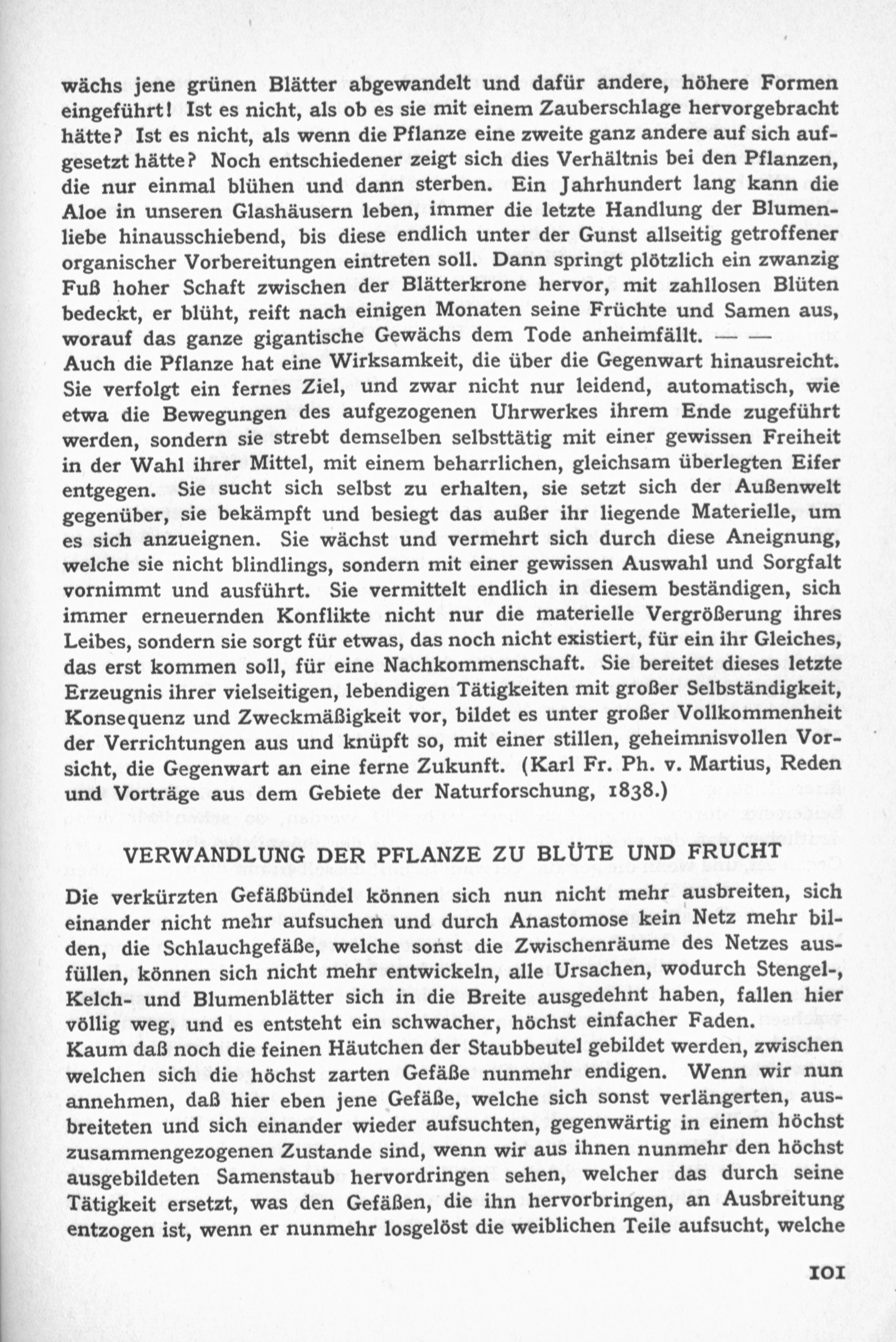 wächs jene grünen Blätter abgewandelt und dafür andere, höhere Formen eingeführt! Ist es nicht, als ob es sie mit einem Zauberschlage hervorgebracht hätte? Ist es nicht, als wenn die Pflanze eine zweite ganz andere auf sich aufgesetzt hätte? Noch entschiedener zeigt sich dies Verhältnis bei den Pflanzen, die nur einmal blühen und dann sterben. Ein Jahrhundert lang kann die Aloe in unseren Glashäusern leben, immer die letzte Handlung der Blumenliebe hinausschiebend, bis diese endlich unter der Gunst allseitig getroffener organischer Vorbereitungen eintreten soll. Dann springt plötzlich ein zwanzig Fuß hoher Schaft zwischen der Blätterkrone hervor, mit zahllosen Blüten bedeckt, er blüht, reift nach einigen Monaten seine Früchte und Samen aus, worauf das ganze gigantische Gewächs dem Tode anheimfällt. — —
Auch die Pflanze hat eine Wirksamkeit, die über die Gegenwart hinausreicht. Sie verfolgt ein fernes Ziel, und zwar nicht nur leidend, automatisch, wie etwa die Bewegungen des aufgezogenen Uhrwerkes ihrem Ende zugeführt werden, sondern sie strebt demselben selbsttätig mit einer gewissen Freiheit in der Wahl ihrer Mittel, mit einem beharrlichen, gleichsam überlegten Eifer entgegen. Sie sucht sich selbst zu erhalten, sie setzt sich der Außenwelt gegenüber, sie bekämpft und besiegt das außer ihr liegende Materielle, um es sich anzueignen. Sie wächst und vermehrt sich durch diese Aneignung, welche sie nicht blindlings, sondern mit einer gewissen Auswahl und Sorgfalt vornimmt und ausführt. Sie vermittelt endlich in diesem beständigen, sich immer erneuernden Konflikte nicht nur die materielle Vergrößerung ihres Leibes, sondern sie sorgt für etwas, das noch nicht existiert, für ein ihr Gleiches, das erst kommen soll, für eine Nachkommenschaft. Sie bereitet dieses letzte Erzeugnis ihrer vielseitigen, lebendigen Tätigkeiten mit großer Selbständigkeit, Konsequenz und Zweckmäßigkeit vor, bildet es unter großer Vollkommenheit der Verrichtungen aus und knüpft so, mit einer stillen, geheimnisvollen Vorsicht, die Gegenwart an eine ferne Zukunft. (Karl Fr. Ph. v. Martius, Reden und Vorträge aus dem Gebiete der Naturforschung, 1838.)

VERWANDLUNG DER PFLANZE ZU BLÜTE UND FRUCHT

Die verkürzten Gefäßbündel können sich nun nicht mehr ausbreiten, sich einander nicht mehr aufsuchen und durch Anastomose kein Netz mehr bilden, die Schlauchgefäße, welche sonst die Zwischenräume des Netzes ausfüllen, können sich nicht mehr entwickeln, alle Ursachen, wodurch Stengel-, Kelch- und Blumenblätter sich in die Breite ausgedehnt haben, fallen hier völlig weg, und es entsteht ein schwacher, höchst einfacher Faden.
Kaum daß noch die feinen Häutchen der Staubbeutel gebildet werden, zwischen welchen sich die höchst zarten Gefäße nunmehr endigen. Wenn wir nun annehmen, daß hier eben jene Gefäße, welche sich sonst verlängerten, ausbreiteten und sich einander wieder aufsuchten, gegenwärtig in einem höchst zusammengezogenen Zustande sind, wenn wir aus ihnen nunmehr den höchst ausgebildeten Samenstaub hervordringen sehen, welcher das durch seine Tätigkeit ersetzt, was den Gefäßen, die ihn hervorbringen, an Ausbreitung entzogen ist, wenn er nunmehr losgelöst die weiblichen Teile aufsucht, welche

101